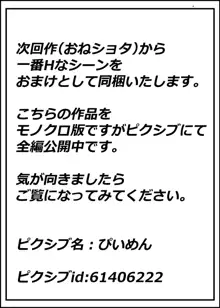 次回作(おねショタ)から
一番Hなシーンを
おまけとして同梱いたします。

こちらの作品を
モノクロ版ですがピクシブにて
全編公開中です。

気が向きましたら
ご覧になってみてください。

ピクシブ名：ぴいめん

ピクシブid:61406222